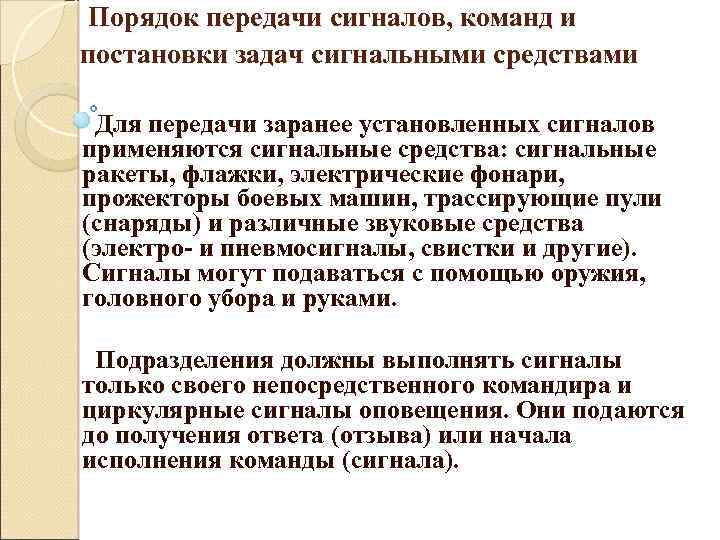 Порядок передачи сигналов, команд и постановки задач сигнальными средствами

Для передачи заранее установленных сигналов применяются сигнальные средства: сигнальные ракеты, флажки, электрические фонари, прожекторы боевых машин, трассирующие пули (снаряды) и различные звуковые средства (электро- и пневмосигналы, свистки и другие). Сигналы могут подаваться с помощью оружия, головного убора и руками.

Подразделения должны выполнять сигналы только своего непосредственного командира и циркулярные сигналы оповещения. Они подаются до получения ответа (отзыва) или начала исполнения команды (сигнала).